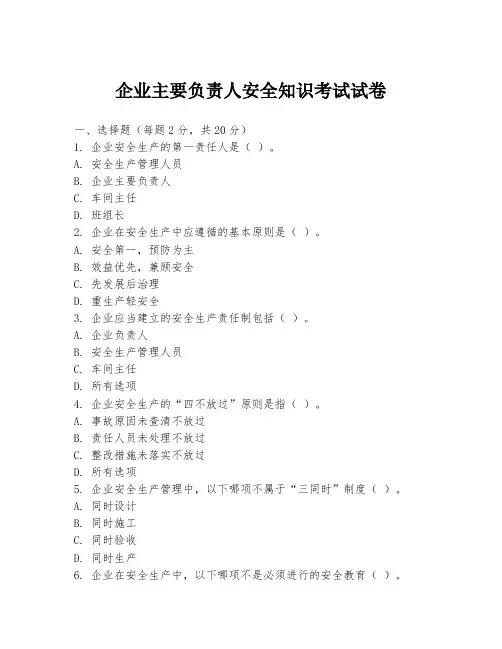 企业主要负责人安全知识考试试卷

一、选择题（每题 2 分，共 20 分）
1. 企业安全生产的第一责任人是（ ）。
A. 安全生产管理人员
B. 企业主要负责人
C. 车间主任
D. 班组长
2. 企业在安全生产中应遵循的基本原则是（ ）。
A. 安全第一，预防为主
B. 效益优先，兼顾安全
C. 先发展后治理
D. 重生产轻安全
3. 企业应当建立的安全生产责任制包括（ ）。
A. 企业负责人
B. 安全生产管理人员
C. 车间主任
D. 所有选项
4. 企业安全生产的“四不放过”原则是指（ ）。
A. 事故原因未查清不放过
B. 责任人员未处理不放过
C. 整改措施未落实不放过
D. 所有选项
5. 企业安全生产管理中，以下哪项不属于“三同时”制度（ ）。
A. 同时设计
B. 同时施工
C. 同时验收
D. 同时生产
6. 企业在安全生产中，以下哪项不是必须进行的安全教育（ ）。